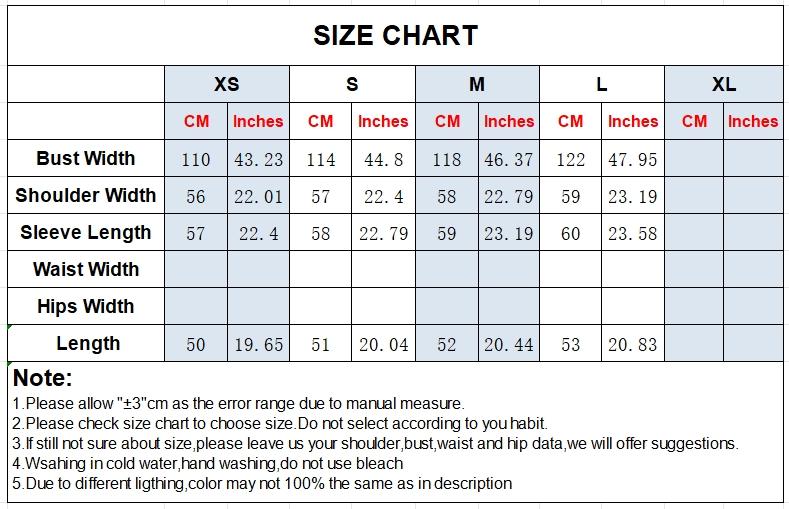 SIZE CHART

| | XS | | S | | M | | L | | XL | |
|---|---|---|---|---|---|---|---|---|---|---|
| | CM | Inches | CM | Inches | CM | Inches | CM | Inches | CM | Inches |
| Bust Width | 110 | 43.23 | 114 | 44.8 | 118 | 46.37 | 122 | 47.95 | | |
| Shoulder Width | 56 | 22.01 | 57 | 22.4 | 58 | 22.79 | 59 | 23.19 | | |
| Sleeve Length | 57 | 22.4 | 58 | 22.79 | 59 | 23.19 | 60 | 23.58 | | |
| Waist Width | | | | | | | | | | |
| Hips Width | | | | | | | | | | |
| Length | 50 | 19.65 | 51 | 20.04 | 52 | 20.44 | 53 | 20.83 | | |

Note:
1.Please allow "±3"cm as the error range due to manual measure.
2.Please check size chart to choose size.Do not select according to you habit.
3.If still not sure about size,please leave us your shoulder,bust,waist and hip data,we will offer suggestions.
4.Wsahing in cold water,hand washing,do not use bleach
5.Due to different ligthing,color may not 100% the same as in description